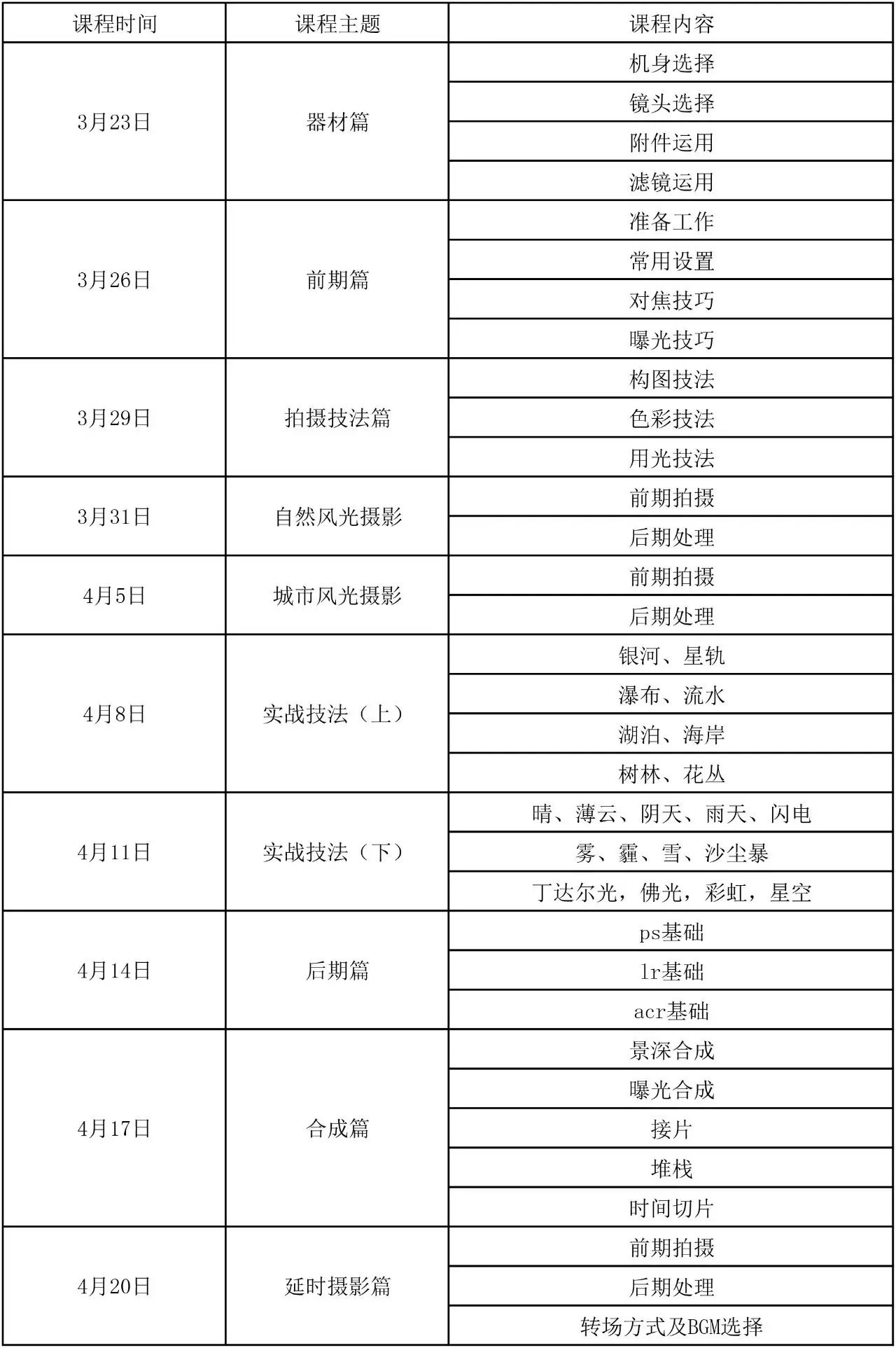 | 课程时间 | 课程主题 | 课程内容 |
|---|---|---|
| 3月23日 | 器材篇 | 机身选择 |
| | | 镜头选择 |
| | | 附件运用 |
| | | 滤镜运用 |
| 3月26日 | 前期篇 | 准备工作 |
| | | 常用设置 |
| | | 对焦技巧 |
| | | 曝光技巧 |
| 3月29日 | 拍摄技法篇 | 构图技法 |
| | | 色彩技法 |
| | | 用光技法 |
| 3月31日 | 自然风光摄影 | 前期拍摄 |
| | | 后期处理 |
| 4月5日 | 城市风光摄影 | 前期拍摄 |
| | | 后期处理 |
| 4月8日 | 实战技法（上） | 银河、星轨 |
| | | 瀑布、流水 |
| | | 湖泊、海岸 |
| | | 树林、花丛 |
| 4月11日 | 实战技法（下） | 晴、薄云、阴天、雨天、闪电 |
| | | 雾、霾、雪、沙尘暴 |
| | | 丁达尔光，佛光，彩虹，星空 |
| 4月14日 | 后期篇 | ps基础 |
| | | lr基础 |
| | | acr基础 |
| 4月17日 | 合成篇 | 景深合成 |
| | | 曝光合成 |
| | | 接片 |
| | | 堆栈 |
| | | 时间切片 |
| 4月20日 | 延时摄影篇 | 前期拍摄 |
| | | 后期处理 |
| | | 转场方式及BGM选择 |